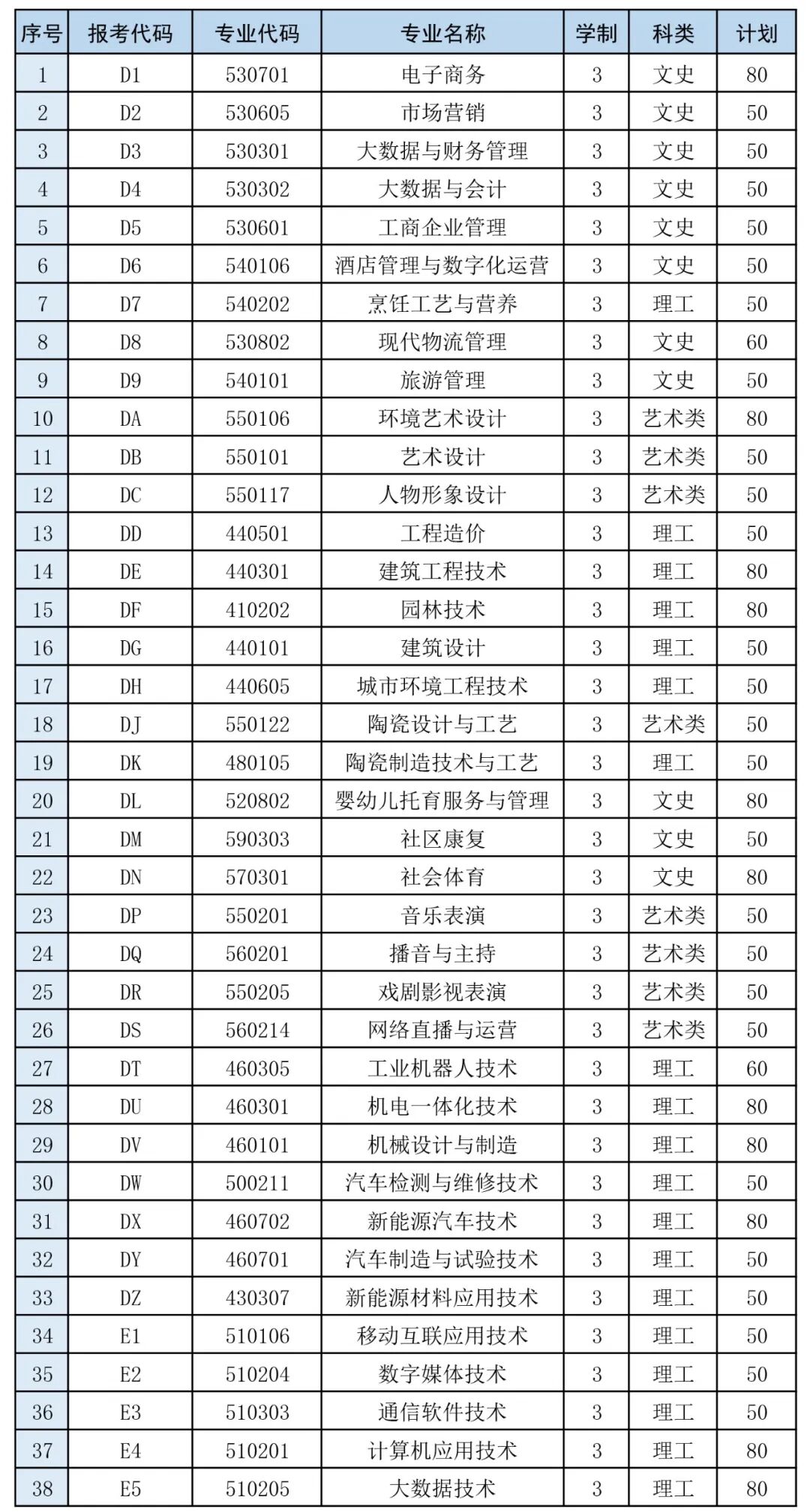 | 序号 | 报考代码 | 专业代码 | 专业名称 | 学制 | 科类 | 计划 |
|---|---|---|---|---|---|---|
| 1 | D1 | 530701 | 电子商务 | 3 | 文史 | 80 |
| 2 | D2 | 530605 | 市场营销 | 3 | 文史 | 50 |
| 3 | D3 | 530301 | 大数据与财务管理 | 3 | 文史 | 50 |
| 4 | D4 | 530302 | 大数据与会计 | 3 | 文史 | 50 |
| 5 | D5 | 530601 | 工商企业管理 | 3 | 文史 | 50 |
| 6 | D6 | 540106 | 酒店管理与数字化运营 | 3 | 文史 | 50 |
| 7 | D7 | 540202 | 烹饪工艺与营养 | 3 | 理工 | 50 |
| 8 | D8 | 530802 | 现代物流管理 | 3 | 文史 | 60 |
| 9 | D9 | 540101 | 旅游管理 | 3 | 文史 | 50 |
| 10 | DA | 550106 | 环境艺术设计 | 3 | 艺术类 | 80 |
| 11 | DB | 550101 | 艺术设计 | 3 | 艺术类 | 50 |
| 12 | DC | 550117 | 人物形象设计 | 3 | 艺术类 | 50 |
| 13 | DD | 440501 | 工程造价 | 3 | 理工 | 50 |
| 14 | DE | 440301 | 建筑工程技术 | 3 | 理工 | 80 |
| 15 | DF | 410202 | 园林技术 | 3 | 理工 | 80 |
| 16 | DG | 440101 | 建筑设计 | 3 | 理工 | 50 |
| 17 | DH | 440605 | 城市环境工程技术 | 3 | 理工 | 50 |
| 18 | DJ | 550122 | 陶瓷设计与工艺 | 3 | 艺术类 | 50 |
| 19 | DK | 480105 | 陶瓷制造技术与工艺 | 3 | 理工 | 50 |
| 20 | DL | 520802 | 婴幼儿托育服务与管理 | 3 | 文史 | 80 |
| 21 | DM | 590303 | 社区康复 | 3 | 文史 | 50 |
| 22 | DN | 570301 | 社会体育 | 3 | 文史 | 80 |
| 23 | DP | 550201 | 音乐表演 | 3 | 艺术类 | 50 |
| 24 | DQ | 560201 | 播音与主持 | 3 | 艺术类 | 50 |
| 25 | DR | 550205 | 戏剧影视表演 | 3 | 艺术类 | 50 |
| 26 | DS | 560214 | 网络直播与运营 | 3 | 艺术类 | 50 |
| 27 | DT | 460305 | 工业机器人技术 | 3 | 理工 | 60 |
| 28 | DU | 460301 | 机电一体化技术 | 3 | 理工 | 80 |
| 29 | DV | 460101 | 机械设计与制造 | 3 | 理工 | 80 |
| 30 | DW | 500211 | 汽车检测与维修技术 | 3 | 理工 | 50 |
| 31 | DX | 460702 | 新能源汽车技术 | 3 | 理工 | 80 |
| 32 | DY | 460701 | 汽车制造与试验技术 | 3 | 理工 | 50 |
| 33 | DZ | 430307 | 新能源材料应用技术 | 3 | 理工 | 50 |
| 34 | E1 | 510106 | 移动互联应用技术 | 3 | 理工 | 50 |
| 35 | E2 | 510204 | 数字媒体技术 | 3 | 理工 | 50 |
| 36 | E3 | 510303 | 通信软件技术 | 3 | 理工 | 50 |
| 37 | E4 | 510201 | 计算机应用技术 | 3 | 理工 | 80 |
| 38 | E5 | 510205 | 大数据技术 | 3 | 理工 | 80 |